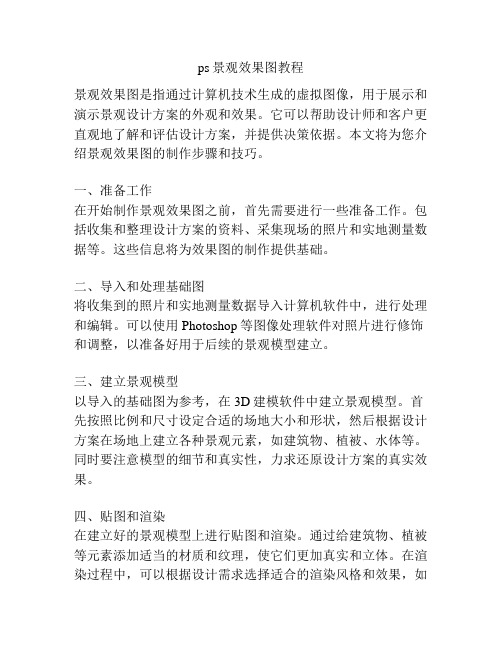 ps 景观效果图教程

景观效果图是指通过计算机技术生成的虚拟图像，用于展示和演示景观设计方案的外观和效果。它可以帮助设计师和客户更直观地了解和评估设计方案，并提供决策依据。本文将为您介绍景观效果图的制作步骤和技巧。

一、准备工作
在开始制作景观效果图之前，首先需要进行一些准备工作。包括收集和整理设计方案的资料、采集现场的照片和实地测量数据等。这些信息将为效果图的制作提供基础。

二、导入和处理基础图
将收集到的照片和实地测量数据导入计算机软件中，进行处理和编辑。可以使用 Photoshop 等图像处理软件对照片进行修饰和调整，以准备好用于后续的景观模型建立。

三、建立景观模型
以导入的基础图为参考，在 3D 建模软件中建立景观模型。首先按照比例和尺寸设定合适的场地大小和形状，然后根据设计方案在场地上建立各种景观元素，如建筑物、植被、水体等。同时要注意模型的细节和真实性，力求还原设计方案的真实效果。

四、贴图和渲染
在建立好的景观模型上进行贴图和渲染。通过给建筑物、植被等元素添加适当的材质和纹理，使它们更加真实和立体。在渲染过程中，可以根据设计需求选择适合的渲染风格和效果，如